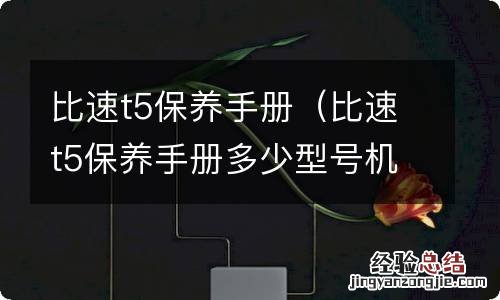 比速t5保养手册（比速t5保养手册多少型号机

经验总结
jingyanzongjie.com